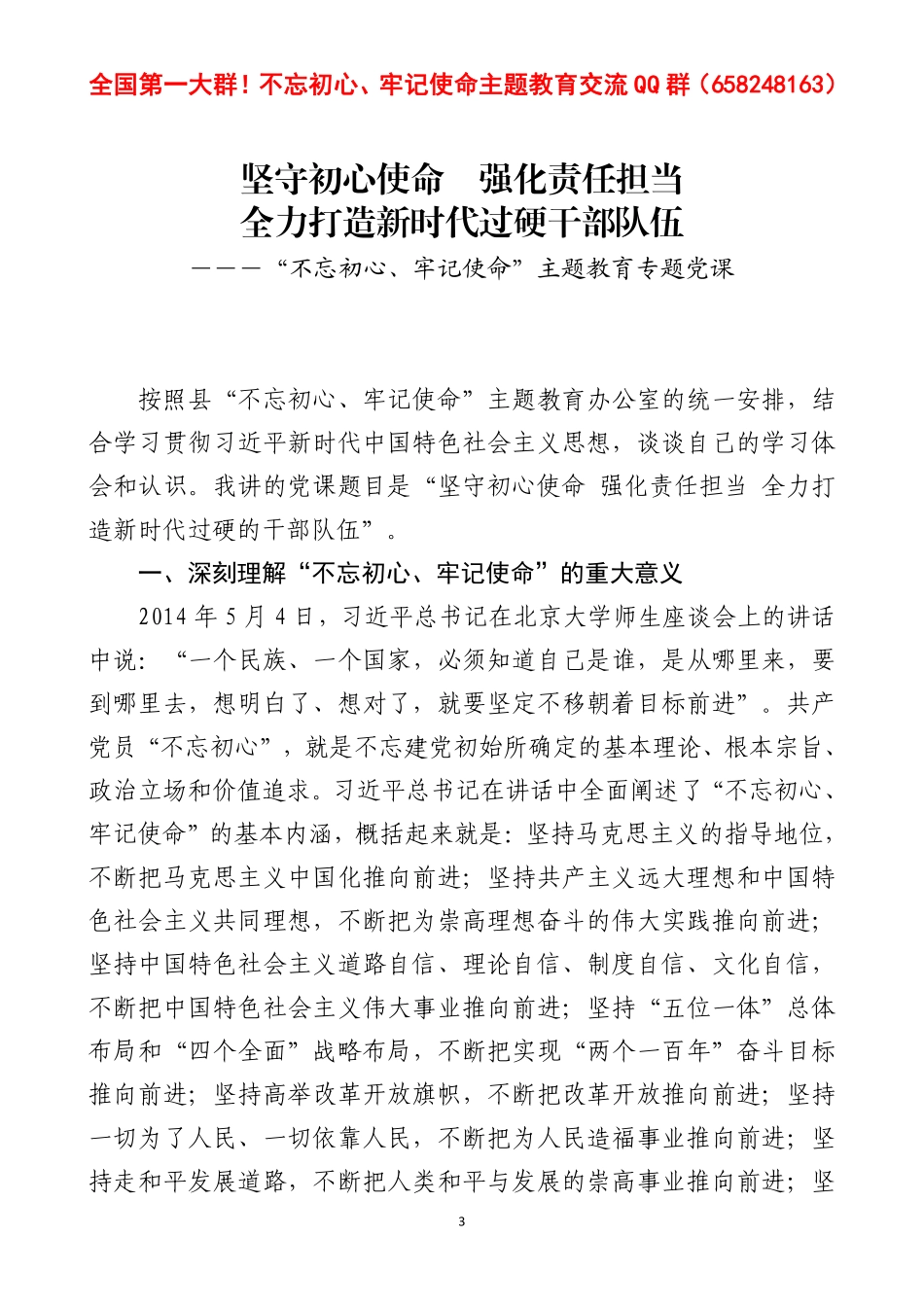 全国第一大群！不忘初心、牢记使命主题教育交流QQ群（658248163）

坚守初心使命　强化责任担当
全力打造新时代过硬干部队伍
———“不忘初心、牢记使命”主题教育专题党课

按照县“不忘初心、牢记使命”主题教育办公室的统一安排，结合学习贯彻习近平新时代中国特色社会主义思想，谈谈自己的学习体会和认识。我讲的党课题目是“坚守初心使命 强化责任担当 全力打造新时代过硬的干部队伍”。

一、深刻理解“不忘初心、牢记使命”的重大意义

2014年5月4日，习近平总书记在北京大学师生座谈会上的讲话中说：“一个民族、一个国家，必须知道自己是谁，是从哪里来，要到哪里去，想明白了、想对了，就要坚定不移朝着目标前进”。共产党员“不忘初心”，就是不忘建党初始所确定的基本理论、根本宗旨、政治立场和价值追求。习近平总书记在讲话中全面阐述了“不忘初心、牢记使命”的基本内涵，概括起来就是：坚持马克思主义的指导地位，不断把马克思主义中国化推向前进；坚持共产主义远大理想和中国特色社会主义共同理想，不断把为崇高理想奋斗的伟大实践推向前进；坚持中国特色社会主义道路自信、理论自信、制度自信、文化自信，不断把中国特色社会主义伟大事业推向前进；坚持“五位一体”总体布局和“四个全面”战略布局，不断把实现“两个一百年”奋斗目标推向前进；坚持高举改革开放旗帜，不断把改革开放推向前进；坚持一切为了人民、一切依靠人民，不断把为人民造福事业推向前进；坚持走和平发展道路，不断把人类和平与发展的崇高事业推向前进；坚

3